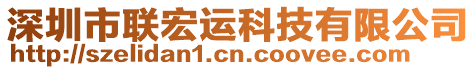 深圳市联宏运科技有限公司
http://szelidan1.cn.coovee.com